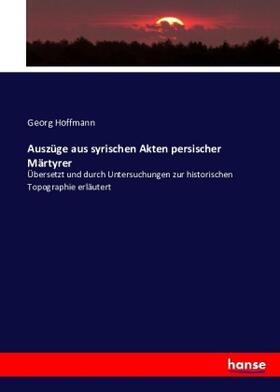 Georg Hoffmann

Auszüge aus syrischen Akten persischer Märtyrer

Übersetzt und durch Untersuchungen zur historischen Topographie erläutert

hanse